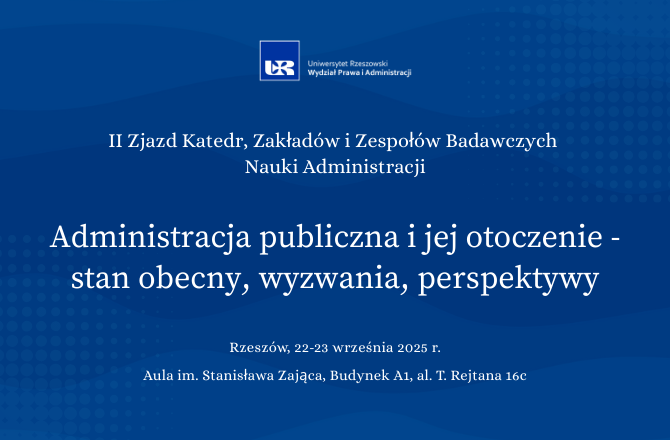 UR

Uniwersytet Rzeszowski
Wydział Prawa i Administracji

II Zjazd Katedr, Zakładów i Zespołów Badawczych Nauki Administracji

Administracja publiczna i jej otoczenie - stan obecny, wyzwania, perspektywy

Rzeszów, 22-23 września 2025 r.

Aula im. Stanisława Zająca, Budynek A1, al. T. Rejtana 16c